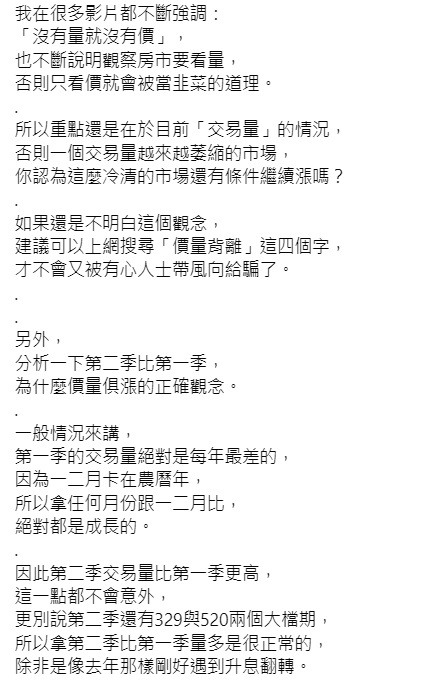 我在很多影片都不斷強調：
「沒有量就沒有價」，
也不斷說明觀察房市要看量，
否則只看價就會被當韭菜的道理。

.

所以重點還是在於目前「交易量」的情況，
否則一個交易量越來越萎縮的市場，
你認為這麼冷清的市場還有條件繼續漲嗎？

.

如果還是不明白這個觀念，
建議可以上網搜尋「價量背離」這四個字，
才不會又被有心人士帶風向給騙了。

.

.

另外，
分析一下第二季比第一季，
為什麼價量俱漲的正確觀念。

.

一般情況來講，
第一季的交易量絕對是每年最差的，
因為一二月卡在農曆年，
所以拿任何月份跟一二月比，
絕對都是成長的。

.

因此第二季交易量比第一季更高，
這一點都不會意外，
更別說第二季還有329與520兩個大檔期，
所以拿第二季比第一季量多是很正常的，
除非是像去年那樣剛好遇到升息翻轉。